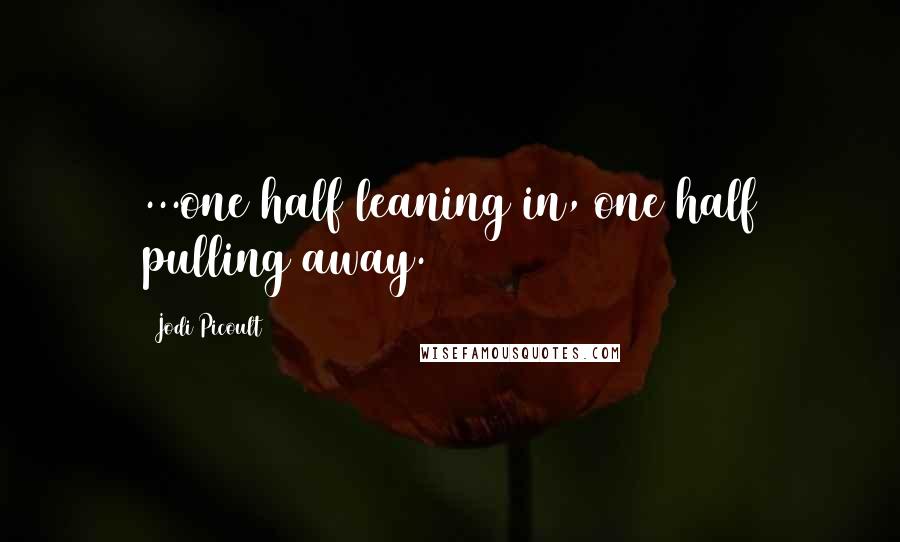 ...one half leaning in, one half pulling away.

Jodi Picoult

WISEFAMOUSQUOTES.COM